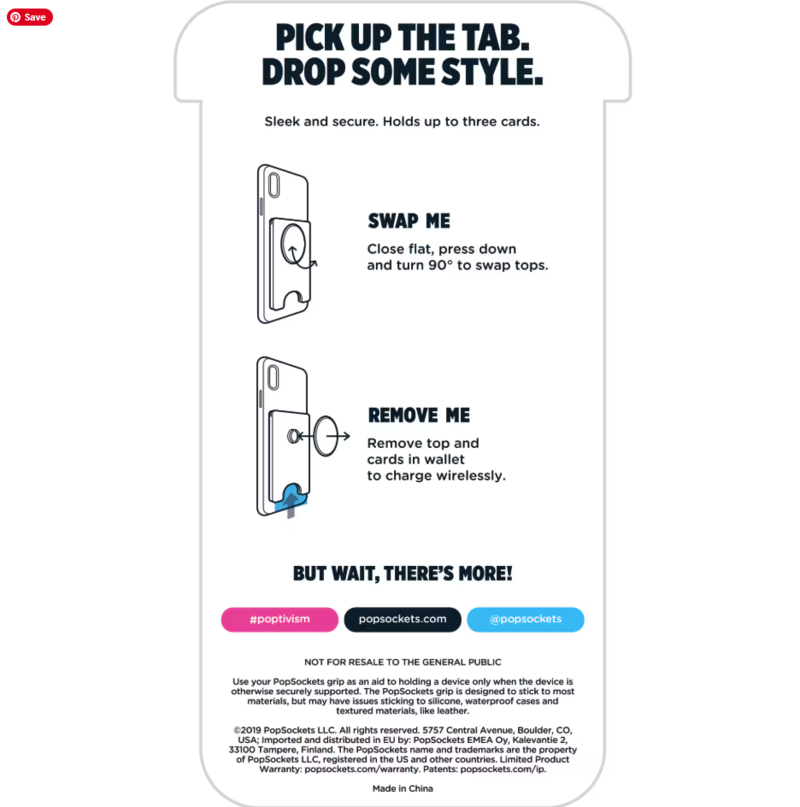 Save

PICK UP THE TAB.
DROP SOME STYLE.

Sleek and secure. Holds up to three cards.

SWAP ME

Close flat, press down and turn 90° to swap tops.

REMOVE ME

Remove top and cards in wallet to charge wirelessly.

BUT WAIT, THERE'S MORE!

#poptivism

popsockets.com

@popsockets

NOT FOR RESALE TO THE GENERAL PUBLIC

Use your PopSockets grip as an aid to holding a device only when the device is otherwise securely supported. The PopSockets grip is designed to stick to most materials, but may have issues sticking to silicone, waterproof cases and textured materials, like leather.

©2019 PopSockets LLC. All rights reserved. 5757 Central Avenue, Boulder, CO, USA; Imported and distributed in EU by: PopSockets EMEA Oy, Kalevantie 2, 33100 Tampere, Finland. The PopSockets name and trademarks are the property of PopSockets LLC, registered in the US and other countries. Limited Product Warranty: popsockets.com/warranty. Patents: popsockets.com/ip.

Made in China